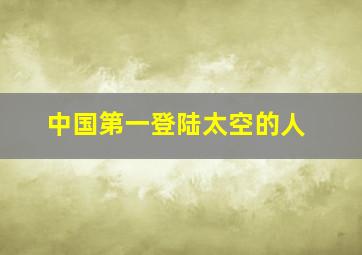 中国第一登陆太空的人